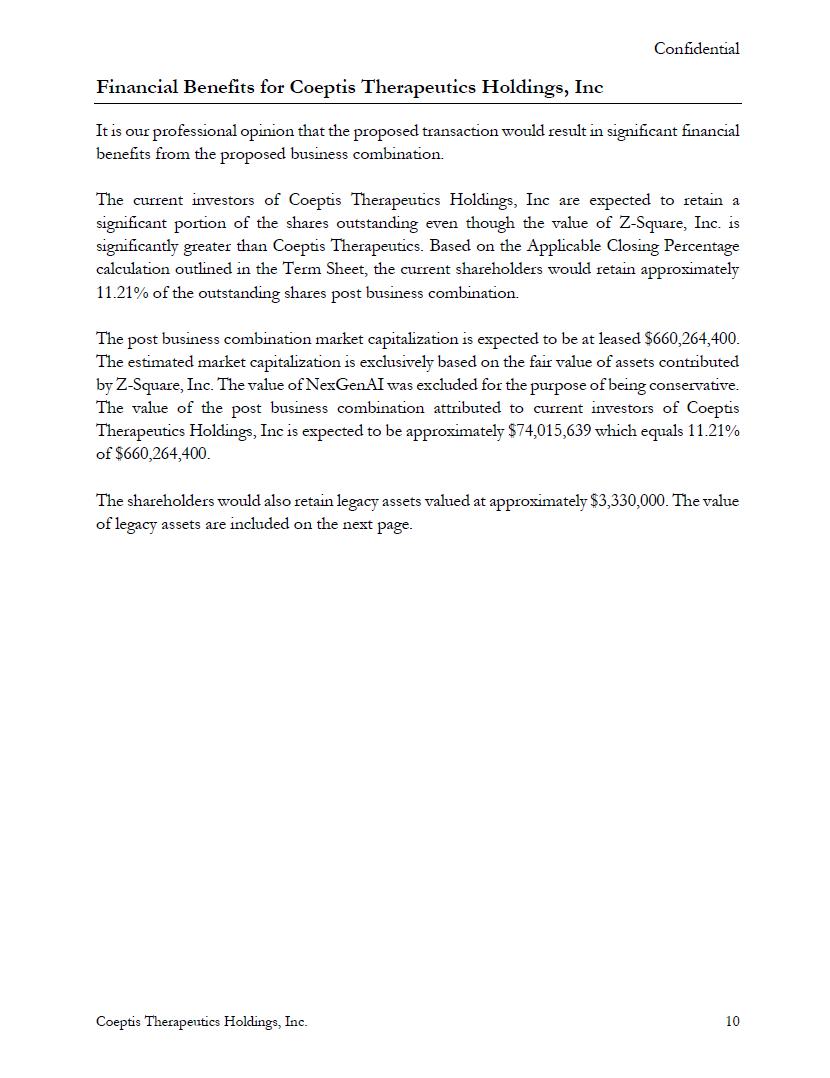 Confidential

Financial Benefits for Coeptis Therapeutics Holdings, Inc

It is our professional opinion that the proposed transaction would result in significant financial benefits from the proposed business combination.

The current investors of Coeptis Therapeutics Holdings, Inc are expected to retain a significant portion of the shares outstanding even though the value of Z-Square, Inc. is significantly greater than Coeptis Therapeutics. Based on the Applicable Closing Percentage calculation outlined in the Term Sheet, the current shareholders would retain approximately 11.21% of the outstanding shares post business combination.

The post business combination market capitalization is expected to be at leased \$660,264,400. The estimated market capitalization is exclusively based on the fair value of assets contributed by Z-Square, Inc. The value of NexGenAI was excluded for the purpose of being conservative. The value of the post business combination attributed to current investors of Coeptis Therapeutics Holdings, Inc is expected to be approximately \$74,015,639 which equals 11.21% of \$660,264,400.

The shareholders would also retain legacy assets valued at approximately \$3,330,000. The value of legacy assets are included on the next page.

Coeptis Therapeutics Holdings, Inc. 10